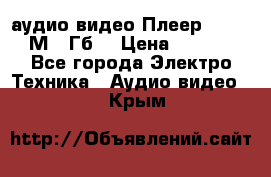 аудио видео Плеер М Гб Цена Все города Электро Техника Аудио видео Крым

http://Объявлений.сайт